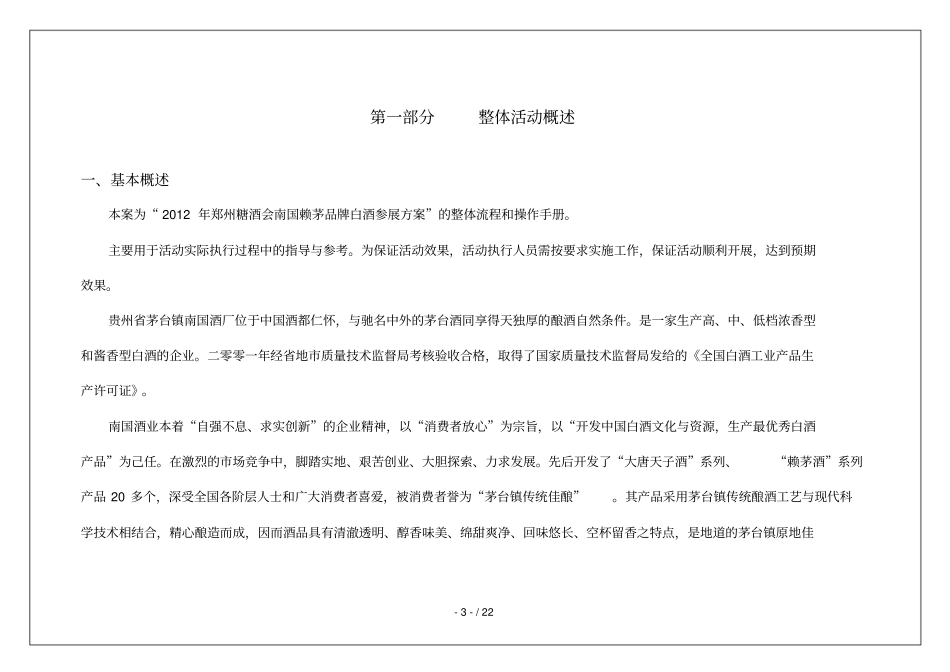 第一部分 整体活动概述

一、基本概述

本案为“ 2012 年郑州糖酒会南国赖茅品牌白酒参展方案”的整体流程和操作手册。

主要用于活动实际执行过程中的指导与参考。为保证活动效果，活动执行人员需按要求实施工作，保证活动顺利开展，达到预期效果。

贵州省茅台镇南国酒厂位于中国酒都仁怀，与驰名中外的茅台酒同享得天独厚的酿酒自然条件。是一家生产高、中、低档浓香型和酱香型白酒的企业。二零零一年经省地市质量技术监督局考核验收合格，取得了国家质量技术监督局发给的《全国白酒工业产品生产许可证》。

南国酒业本着“自强不息、求实创新”的企业精神，以“消费者放心”为宗旨，以“开发中国白酒文化与资源，生产最优秀白酒产品”为己任。在激烈的市场竞争中，脚踏实地、艰苦创业、大胆探索、力求发展。先后开发了“大唐天子酒”系列、 “赖茅酒”系列产品 20 多个，深受全国各阶层人士和广大消费者喜爱，被消费者誉为“茅台镇传统佳酿” 。其产品采用茅台镇传统酿酒工艺与现代科学技术相结合，精心酿造而成，因而酒品具有清澈透明、醇香味美、绵甜爽净、回味悠长、空杯留香之特点，是地道的茅台镇原地佳

- 3 - / 22